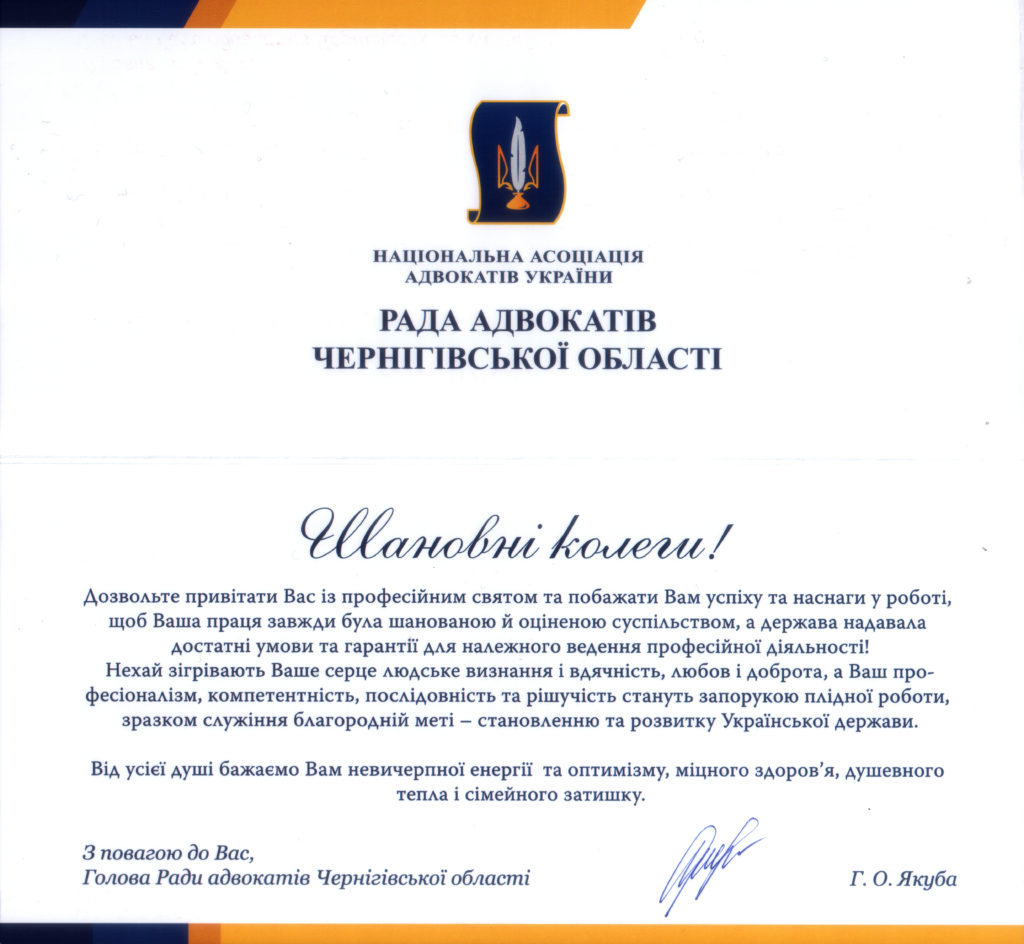 НАЦІОНАЛЬНА АСОЦІАЦІЯ
АДВОКАТІВ УКРАЇНИ

РАДА АДВОКАТІВ
ЧЕРНІГІВСЬКОЇ ОБЛАСТІ

Шановні колеги!

Дозвольте привітати Вас із професійним святом та побажати Вам успіху та наснаги у роботі, щоб Ваша праця завжди була шанованою й оціненою суспільством, а держава надавала достатні умови та гарантії для належного ведення професійної діяльності!
Нехай зігрівають Ваше серце людське визнання і вдячність, любов і доброта, а Ваш професіоналізм, компетентність, послідовність та рішучість стануть запорукою плідної роботи, зразком служіння благородній меті – становленню та розвитку Української держави.

Від усієї душі бажаємо Вам невичерпної енергії та оптимізму, міцного здоров'я, душевного тепла і сімейного затишку.

З повагою до Вас,
Голова Ради адвокатів Чернігівської області

Г. О. Якуба